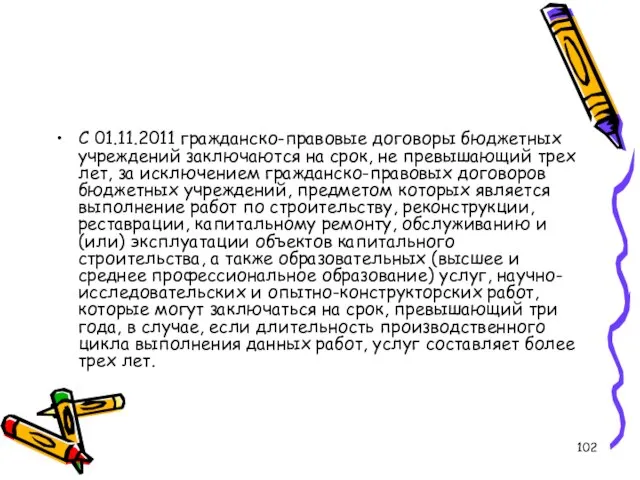 • С 01.11.2011 гражданско-правовые договоры бюджетных учреждений заключаются на срок, не превышающий трех лет, за исключением гражданско-правовых договоров бюджетных учреждений, предметом которых является выполнение работ по строительству, реконструкции, реставрации, капитальному ремонту, обслуживанию и (или) эксплуатации объектов капитального строительства, а также образовательных (высшее и среднее профессиональное образование) услуг, научно-исследовательских и опытно-конструкторских работ, которые могут заключаться на срок, превышающий три года, в случае, если длительность производственного цикла выполнения данных работ, услуг составляет более трех лет.

102